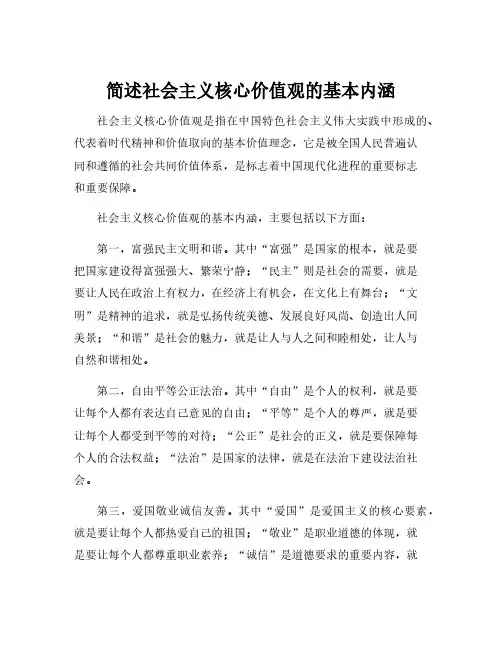 简述社会主义核心价值观的基本内涵

社会主义核心价值观是指在中国特色社会主义伟大实践中形成的、代表着时代精神和价值取向的基本价值理念，它是被全国人民普遍认同和遵循的社会共同价值体系，是标志着中国现代化进程的重要标志和重要保障。

社会主义核心价值观的基本内涵，主要包括以下方面：

第一，富强民主文明和谐。其中“富强”是国家的根本，就是要把国家建设得富强强大、繁荣宁静；“民主”则是社会的需要，就是要让人民在政治上有权力，在经济上有机会，在文化上有舞台；“文明”是精神的追求，就是弘扬传统美德、发展良好风尚、创造出人间美景；“和谐”是社会的魅力，就是让人与人之间和睦相处，让人与自然和谐相处。

第二，自由平等公正法治。其中“自由”是个人的权利，就是要让每个人都有表达自己意见的自由；“平等”是个人的尊严，就是要让每个人都受到平等的对待；“公正”是社会的正义，就是要保障每个人的合法权益；“法治”是国家的法律，就是在法治下建设法治社会。

第三，爱国敬业诚信友善。其中“爱国”是爱国主义的核心要素，就是要让每个人都热爱自己的祖国；“敬业”是职业道德的体现，就是要让每个人都尊重职业素养；“诚信”是道德要求的重要内容，就